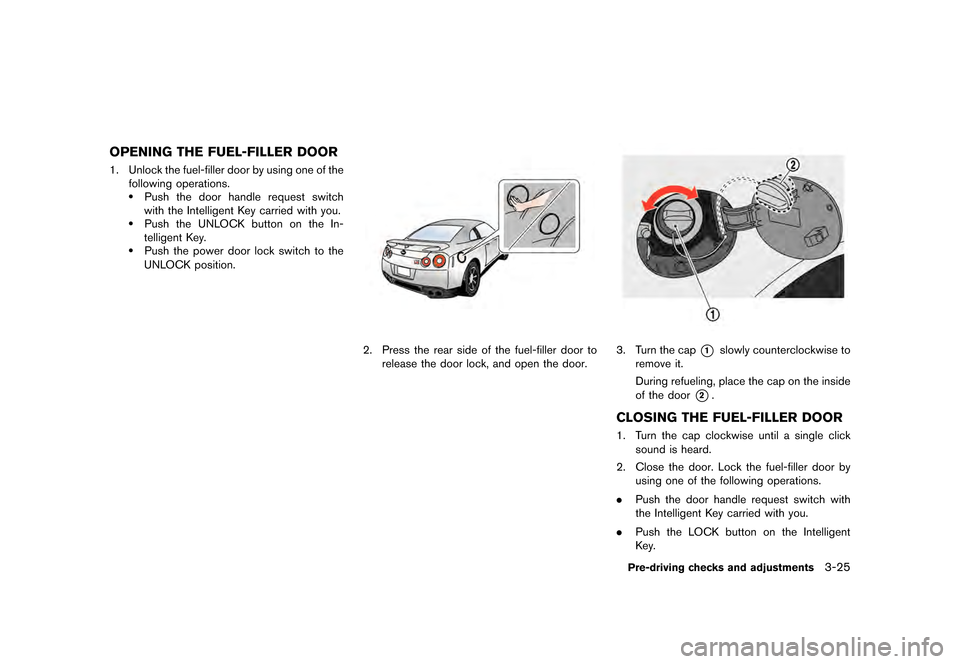 OPENING THE FUEL-FILLER DOOR

1. Unlock the fuel-filler door by using one of the following operations.
• Push the door handle request switch with the Intelligent Key carried with you.
• Push the UNLOCK button on the Intelligent Key.
• Push the power door lock switch to the UNLOCK position.

2. Press the rear side of the fuel-filler door to release the door lock, and open the door.

2

1

3. Turn the cap 1 slowly counterclockwise to remove it.

During refueling, place the cap on the inside of the door 2.

CLOSING THE FUEL-FILLER DOOR

1. Turn the cap clockwise until a single click sound is heard.

2. Close the door. Lock the fuel-filler door by using one of the following operations.

• Push the door handle request switch with the Intelligent Key carried with you.

• Push the LOCK button on the Intelligent Key.

Pre-driving checks and adjustments 3-25

carmanualsonline.info